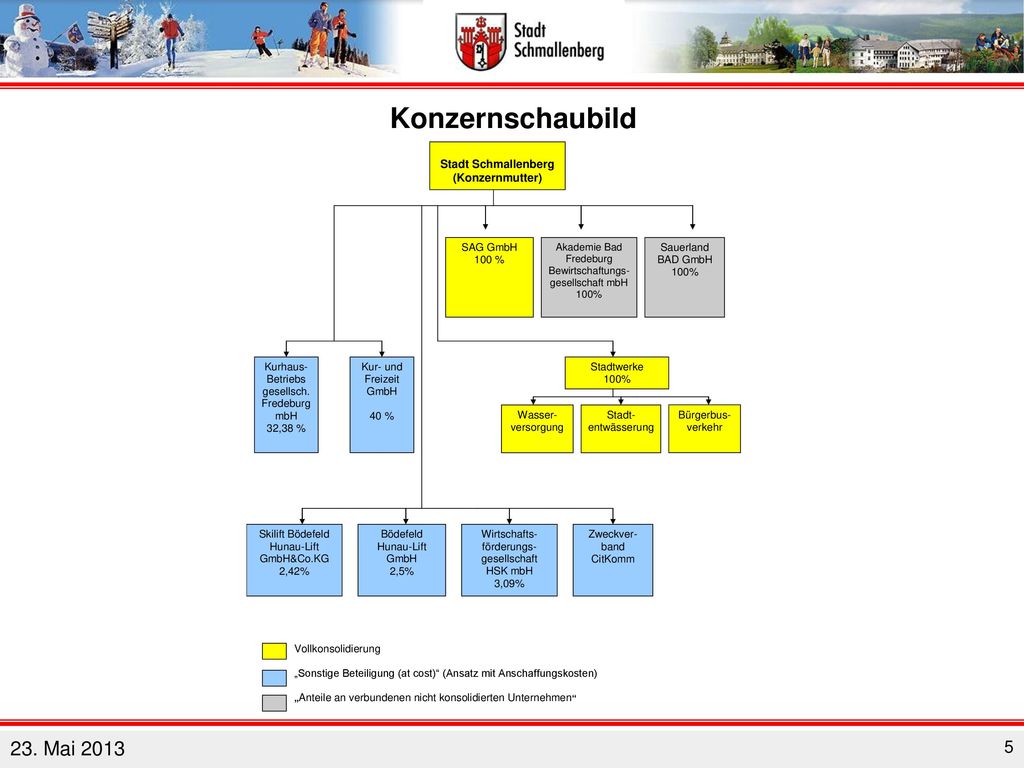 Stadt Schmallenberg

Konzernschaubild

Stadt Schmallenberg (Konzernmutter)

SAG GmbH 100 %

Akademie Bad Fredeburg Bewirtschaftungsgesellschaft mbH 100%

Sauerland BAD GmbH 100%

Kurhaus-Betriebs gesellsch. Fredeburg mbH 32,38 %

Kur- und Freizeit GmbH 40 %

Stadtwerke 100%

Wasserversorgung

Stadtentwässerung

Bürgerbusverkehr

Skilift Bödefeld Hunau-Lift GmbH&Co.KG 2,42%

Bödefeld Hunau-Lift GmbH 2,5%

Wirtschaftsförderungsgesellschaft HSK mbH 3,09%

Zweckverband CitKomm

Vollkonsolidierung

„Sonstige Beteiligung (at cost)“ (Ansatz mit Anschaffungskosten)

„Anteile an verbundenen nicht konsolidierten Unternehmen“

23. Mai 2013

5